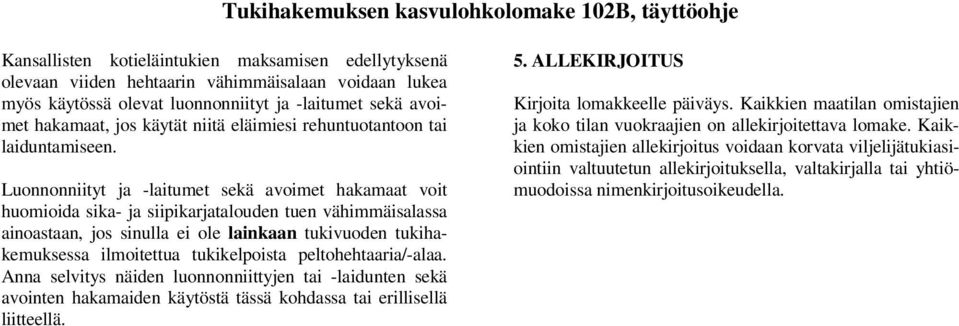 Tukihakemuksen kasvulohkolomake 102B, täyttöohje

Kansallisten kotieläintukien maksamisen edellytyksenä olevaan viiden hehtaarin vähimmäisalaan voidaan lukea myös käytössä olevat luonnonniityt ja -laitumet sekä avoimet hakamaat, jos käytät niitä eläimiesi rehuntuotantoon tai laiduntamiseen.

Luonnonniityt ja -laitumet sekä avoimet hakamaat voit huomioida sika- ja siipikarjatalouden tuen vähimmäisalassa ainoastaan, jos sinulla ei ole lainkaan tukivuoden tukihakemuksessa ilmoitettua tukikelpoista peltohehtaaria/-alaa. Anna selvitys näiden luonnonniittyjen tai -laidunten sekä avointen hakamaiden käytöstä tässä kohdassa tai erillisellä liitteellä.

5. ALLEKIRJOITUS

Kirjoita lomakkeelle päiväys. Kaikkien maatilan omistajien ja koko tilan vuokraajien on allekirjoitettava lomake. Kaikkien omistajien allekirjoitus voidaan korvata viljelijätukiasiointiin valtuutetun allekirjoituksella, valtakirjalla tai yhtiömuodoissa nimenkirjoitusoikeudella.